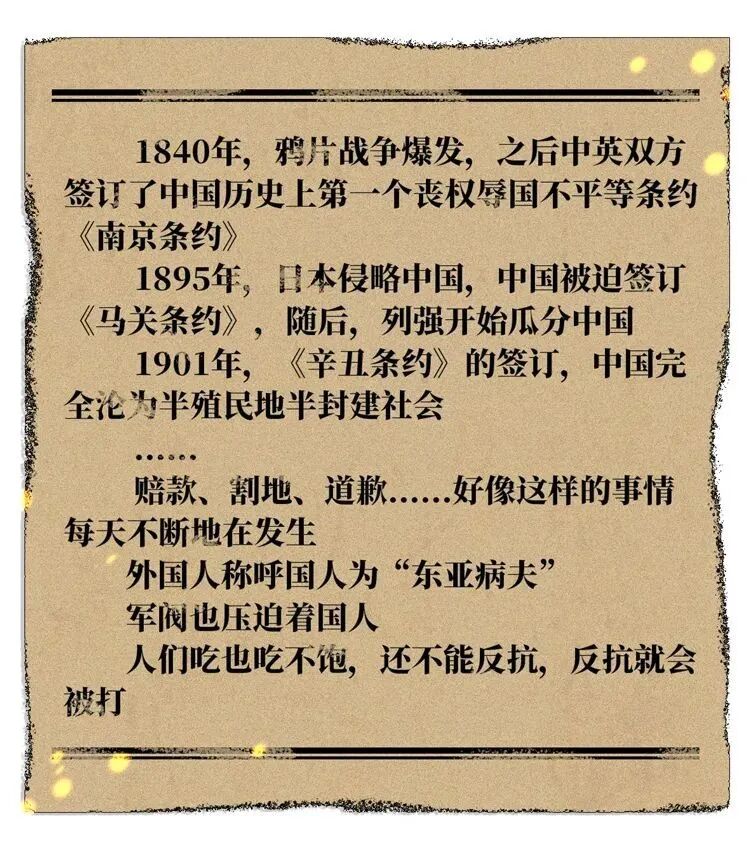 1840年，鸦片战争爆发，之后中英双方签订了中国历史上第一个丧权辱国不平等条约《南京条约》

1895年，日本侵略中国，中国被迫签订《马关条约》，随后，列强开始瓜分中国

1901年，《辛丑条约》的签订，中国完全沦为半殖民地半封建社会

……

赔款、割地、道歉……好像这样的事情每天不断地在发生

外国人称呼国人为“东亚病夫”

军阀也压迫着国人

人们吃也吃不饱，还不能反抗，反抗就会被打